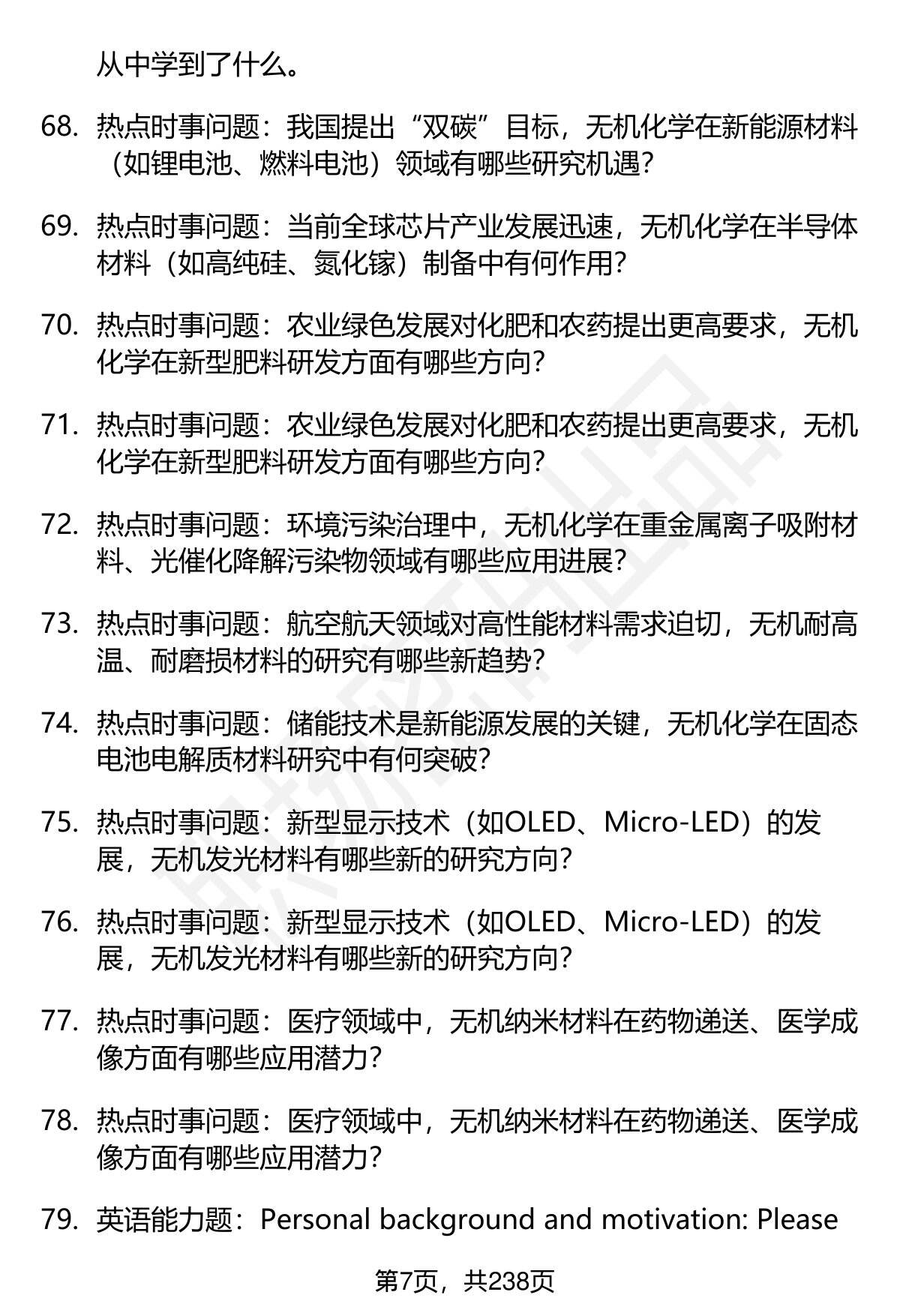 从中学到了什么。

68. 热点时事问题：我国提出“双碳”目标，无机化学在新能源材料（如锂电池、燃料电池）领域有哪些研究机遇？

69. 热点时事问题：当前全球芯片产业发展迅速，无机化学在半导体材料（如高纯硅、氮化镓）制备中有何作用？

70. 热点时事问题：农业绿色发展对化肥和农药提出更高要求，无机化学在新型肥料研发方面有哪些方向？

71. 热点时事问题：农业绿色发展对化肥和农药提出更高要求，无机化学在新型肥料研发方面有哪些方向？

72. 热点时事问题：环境污染治理中，无机化学在重金属离子吸附材料、光催化降解污染物领域有哪些应用进展？

73. 热点时事问题：航空航天领域对高性能材料需求迫切，无机耐高温、耐磨损材料的研究有哪些新趋势？

74. 热点时事问题：储能技术是新能源发展的关键，无机化学在固态电池电解质材料研究中有何突破？

75. 热点时事问题：新型显示技术（如OLED、Micro-LED）的发展，无机发光材料有哪些新的研究方向？

76. 热点时事问题：新型显示技术（如OLED、Micro-LED）的发展，无机发光材料有哪些新的研究方向？

77. 热点时事问题：医疗领域中，无机纳米材料在药物递送、医学成像方面有哪些应用潜力？

78. 热点时事问题：医疗领域中，无机纳米材料在药物递送、医学成像方面有哪些应用潜力？

79. 英语能力题：Personal background and motivation: Please

第7页，共238页